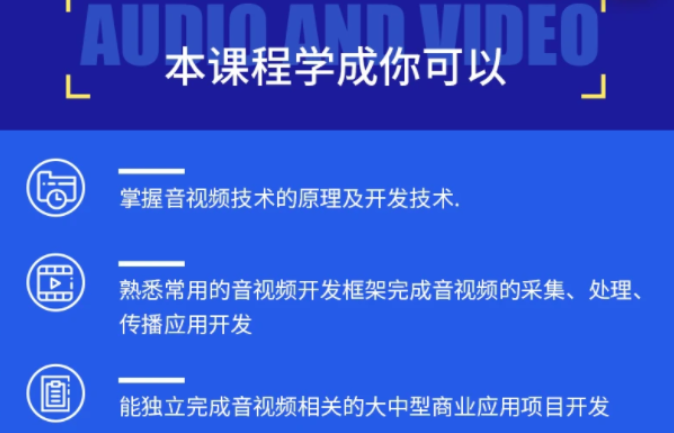 AUDIO AND VIDEO

本课程学成你可以

掌握音视频技术的原理及开发技术.

熟悉常用的音视频开发框架完成音视频的采集、处理、传播应用开发

能独立完成音视频相关的大中型商业应用项目开发